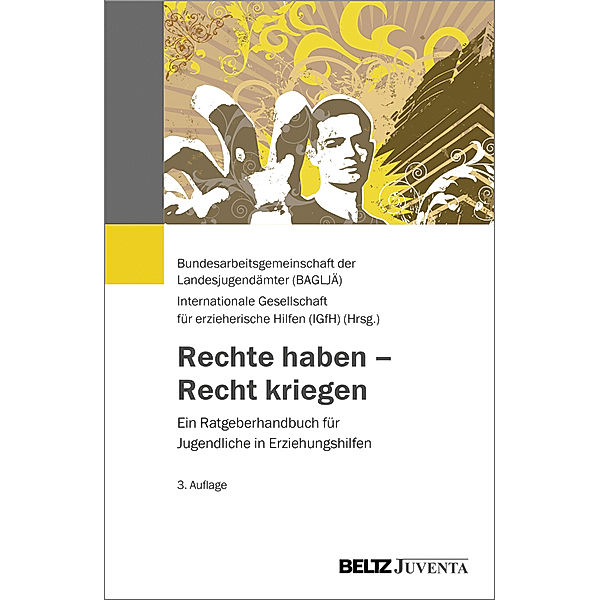 Bundesarbeitsgemeinschaft der Landesjugendämter (BAGLJÄ)
Internationale Gesellschaft für erzieherische Hilfen (IGfH) (Hrsg.)

Rechte haben – Recht kriegen

Ein Ratgeberhandbuch für Jugendliche in Erziehungshilfen

3. Auflage

BELTZ JUVENTA